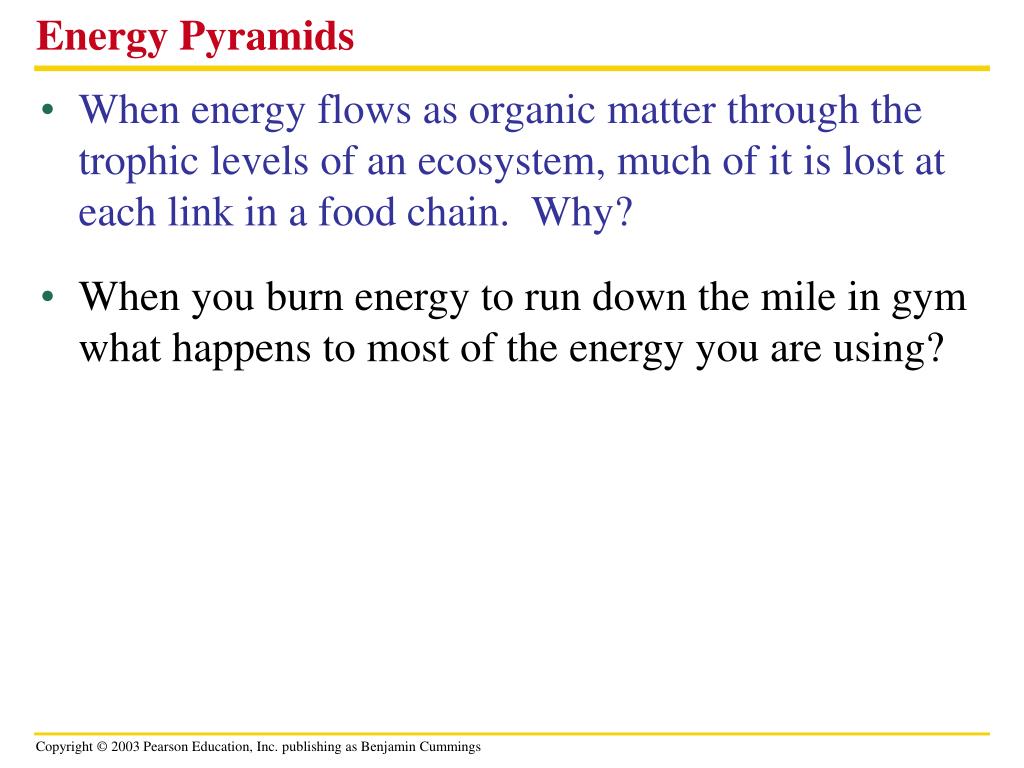 Energy Pyramids

• When energy flows as organic matter through the trophic levels of an ecosystem, much of it is lost at each link in a food chain. Why?

• When you burn energy to run down the mile in gym what happens to most of the energy you are using?

Copyright © 2003 Pearson Education, Inc. publishing as Benjamin Cummings